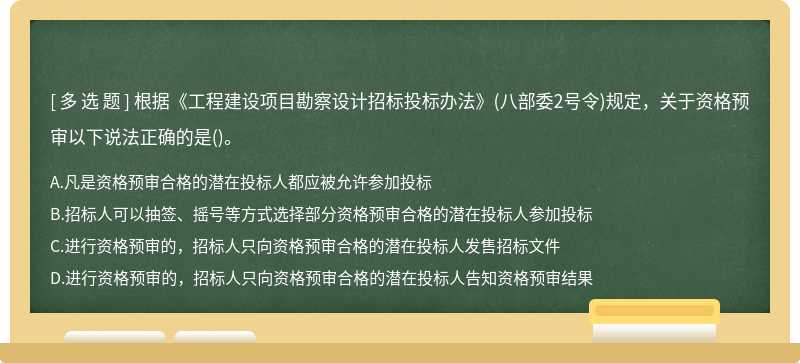 [ 多 选 题 ] 根据《工程建设项目勘察设计招标投标办法》(八部委2号令)规定，关于资格预审以下说法正确的是()。

A.凡是资格预审合格的潜在投标人都应被允许参加投标

B.招标人可以抽签、摇号等方式选择部分资格预审合格的潜在投标人参加投标

C.进行资格预审的，招标人只向资格预审合格的潜在投标人发售招标文件

D.进行资格预审的，招标人只向资格预审合格的潜在投标人告知资格预审结果